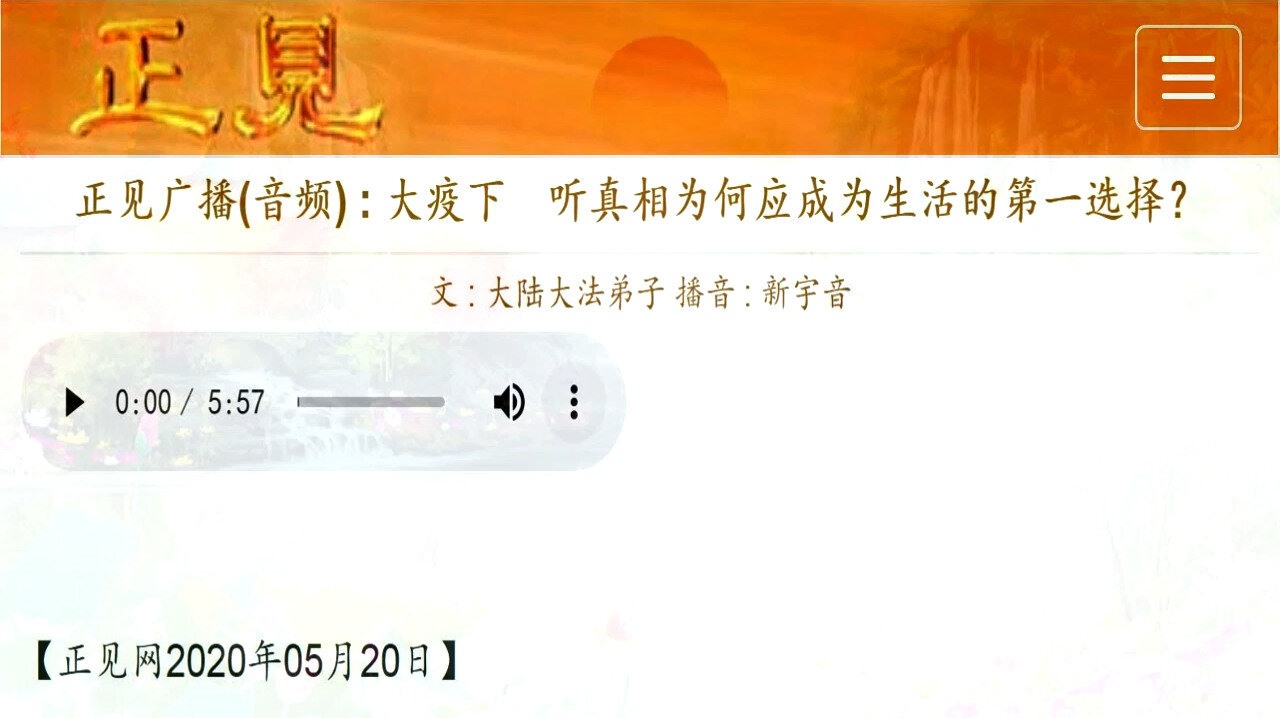 正見

正见广播(音频)：大疫下　听真相为何应成为生活的第一选择？

文：大陆大法弟子 播音：新宇音

0:00 / 5:57

【正见网2020年05月20日】